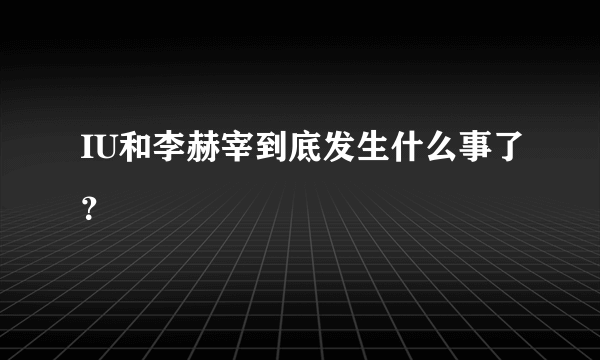 IU和李赫宰到底发生什么事了？